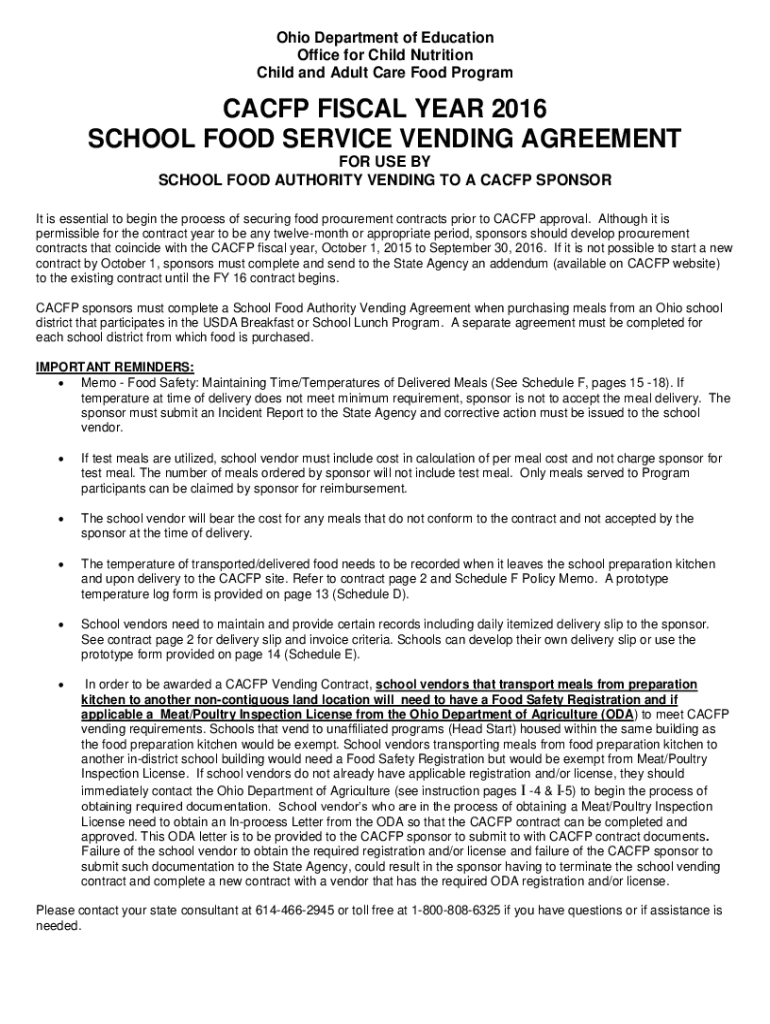 Ohio Department of Education
Office for Child Nutrition
Child and Adult Care Food Program

CACFP FISCAL YEAR 2016
SCHOOL FOOD SERVICE VENDING AGREEMENT
FOR USE BY
SCHOOL FOOD AUTHORITY VENDING TO A CACFP SPONSOR

It is essential to begin the process of securing food procurement contracts prior to CACFP approval. Although it is permissible for the contract year to be any twelve-month or appropriate period, sponsors should develop procurement contracts that coincide with the CACFP fiscal year, October 1, 2015 to September 30, 2016. If it is not possible to start a new contract by October 1, sponsors must complete and send to the State Agency an addendum (available on CACFP website) to the existing contract until the FY 16 contract begins.

CACFP sponsors must complete a School Food Authority Vending Agreement when purchasing meals from an Ohio school district that participates in the USDA Breakfast or School Lunch Program. A separate agreement must be completed for each school district from which food is purchased.

IMPORTANT REMINDERS:
• Memo - Food Safety: Maintaining Time/Temperatures of Delivered Meals (See Schedule F, pages 15 -18). If temperature at time of delivery does not meet minimum requirement, sponsor is not to accept the meal delivery. The sponsor must submit an Incident Report to the State Agency and corrective action must be issued to the school vendor.

• If test meals are utilized, school vendor must include cost in calculation of per meal cost and not charge sponsor for test meal. The number of meals ordered by sponsor will not include test meal. Only meals served to Program participants can be claimed by sponsor for reimbursement.

• The school vendor will bear the cost for any meals that do not conform to the contract and not accepted by the sponsor at the time of delivery.

• The temperature of transported/delivered food needs to be recorded when it leaves the school preparation kitchen and upon delivery to the CACFP site. Refer to contract page 2 and Schedule F Policy Memo. A prototype temperature log form is provided on page 13 (Schedule D).

• School vendors need to maintain and provide certain records including daily itemized delivery slip to the sponsor. See contract page 2 for delivery slip and invoice criteria. Schools can develop their own delivery slip or use the prototype form provided on page 14 (Schedule E).

• In order to be awarded a CACFP Vending Contract, school vendors that transport meals from preparation kitchen to another non-contiguous land location will need to have a Food Safety Registration and if applicable a Meat/Poultry Inspection License from the Ohio Department of Agriculture (ODA) to meet CACFP vending requirements. Schools that vend to unaffiliated programs (Head Start) housed within the same building as the food preparation kitchen would be exempt. School vendors transporting meals from food preparation kitchen to another in-district school building would need a Food Safety Registration but would be exempt from Meat/Poultry Inspection License. If school vendors do not already have applicable registration and/or license, they should immediately contact the Ohio Department of Agriculture (see instruction pages I -4 & I-5) to begin the process of obtaining required documentation. School vendor's who are in the process of obtaining a Meat/Poultry Inspection License need to obtain an In-process Letter from the ODA so that the CACFP contract can be completed and approved. This ODA letter is to be provided to the CACFP sponsor to submit to with CACFP contract documents. Failure of the school vendor to obtain the required registration and/or license and failure of the CACFP sponsor to submit such documentation to the State Agency, could result in the sponsor having to terminate the school vending contract and complete a new contract with a vendor that has the required ODA registration and/or license.

Please contact your state consultant at 614-466-2945 or toll free at 1-800-808-6325 if you have questions or if assistance is needed.